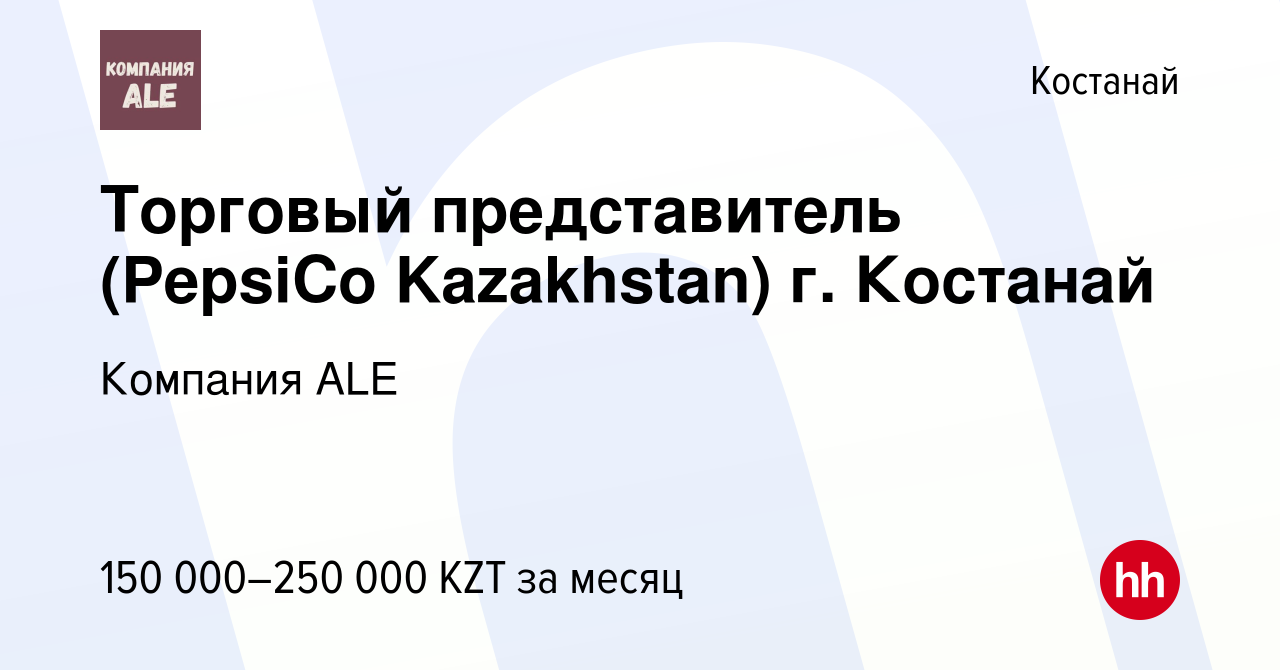 КОМПАНИЯ ALE

Костанай

Торговый представитель (PepsiCo Kazakhstan) г. Костанай

Компания ALE

150 000–250 000 KZT за месяц

hh